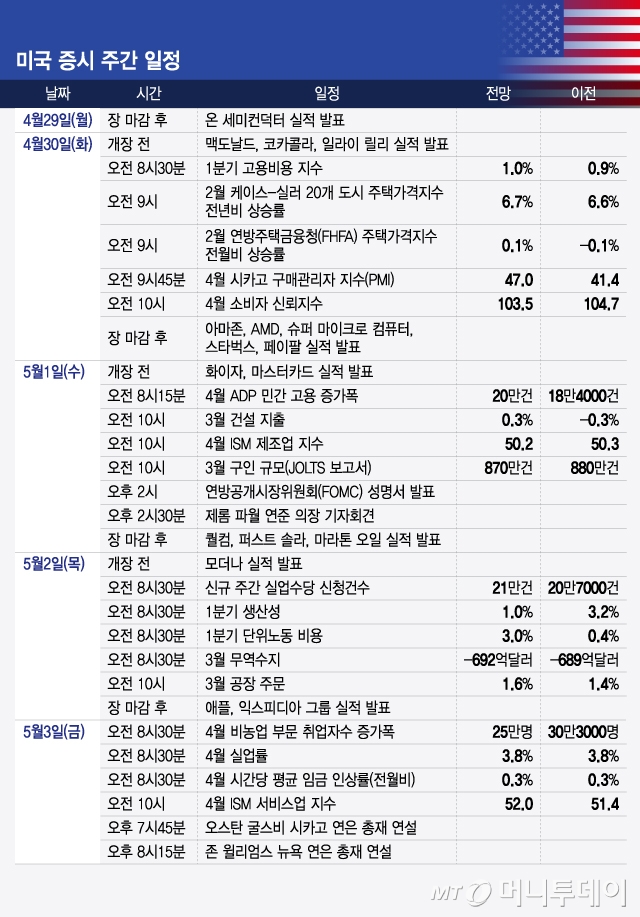 미국 증시 주간 일정

| 날짜 | 시간 | 일정 | 전망 | 이전 |
|---|---|---|---|---|
| 4월29일(월) | 장 마감 후 | 온 세미컨덕터 실적 발표 | | |
| 4월30일(화) | 개장 전 | 맥도날드, 코카콜라, 일라이 릴리 실적 발표 | | |
| | 오전 8시30분 | 1분기 고용비용 지수 | 1.0% | 0.9% |
| | 오전 9시 | 2월 케이스-실러 20개 도시 주택가격지수 전년비 상승률 | 6.7% | 6.6% |
| | 오전 9시 | 2월 연방주택금융청(FHFA) 주택가격지수 전월비 상승률 | 0.1% | -0.1% |
| | 오전 9시45분 | 4월 시카고 구매관리자 지수(PMI) | 47.0 | 41.4 |
| | 오전 10시 | 4월 소비자 신뢰지수 | 103.5 | 104.7 |
| | 장 마감 후 | 아마존, AMD, 슈퍼 마이크로 컴퓨터, 스타벅스, 페이팔 실적 발표 | | |
| 5월1일(수) | 개장 전 | 화이자, 마스터카드 실적 발표 | | |
| | 오전 8시15분 | 4월 ADP 민간 고용 증가폭 | 20만건 | 18만4000건 |
| | 오전 10시 | 3월 건설 지출 | 0.3% | -0.3% |
| | 오전 10시 | 4월 ISM 제조업 지수 | 50.2 | 50.3 |
| | 오전 10시 | 3월 구인 규모(JOLTS 보고서) | 870만건 | 880만건 |
| | 오후 2시 | 연방공개시장위원회(FOMC) 성명서 발표 | | |
| | 오후 2시30분 | 제롬 파월 연준 의장 기자회견 | | |
| | 장 마감 후 | 퀄컴, 퍼스트 솔라, 마라톤 오일 실적 발표 | | |
| 5월2일(목) | 개장 전 | 모더나 실적 발표 | | |
| | 오전 8시30분 | 신규 주간 실업수당 신청건수 | 21만건 | 20만7000건 |
| | 오전 8시30분 | 1분기 생산성 | 1.0% | 3.2% |
| | 오전 8시30분 | 1분기 단위노동 비용 | 3.0% | 0.4% |
| | 오전 8시30분 | 3월 무역수지 | -692억달러 | -689억달러 |
| | 오전 10시 | 3월 공장 주문 | 1.6% | 1.4% |
| | 장 마감 후 | 애플, 익스피디아 그룹 실적 발표 | | |
| 5월3일(금) | 오전 8시30분 | 4월 비농업 부문 취업자수 증가폭 | 25만명 | 30만3000명 |
| | 오전 8시30분 | 4월 실업률 | 3.8% | 3.8% |
| | 오전 8시30분 | 4월 시간당 평균 임금 인상률(전월비) | 0.3% | 0.3% |
| | 오전 10시 | 4월 ISM 서비스업 지수 | 52.0 | 51.4 |
| | 오후 7시45분 | 오스탄 굴스비 시카고 연은 총재 연설 | | |
| | 오후 8시15분 | 존 윌리엄스 뉴욕 연은 총재 연설 | | |

MT 머니투데이